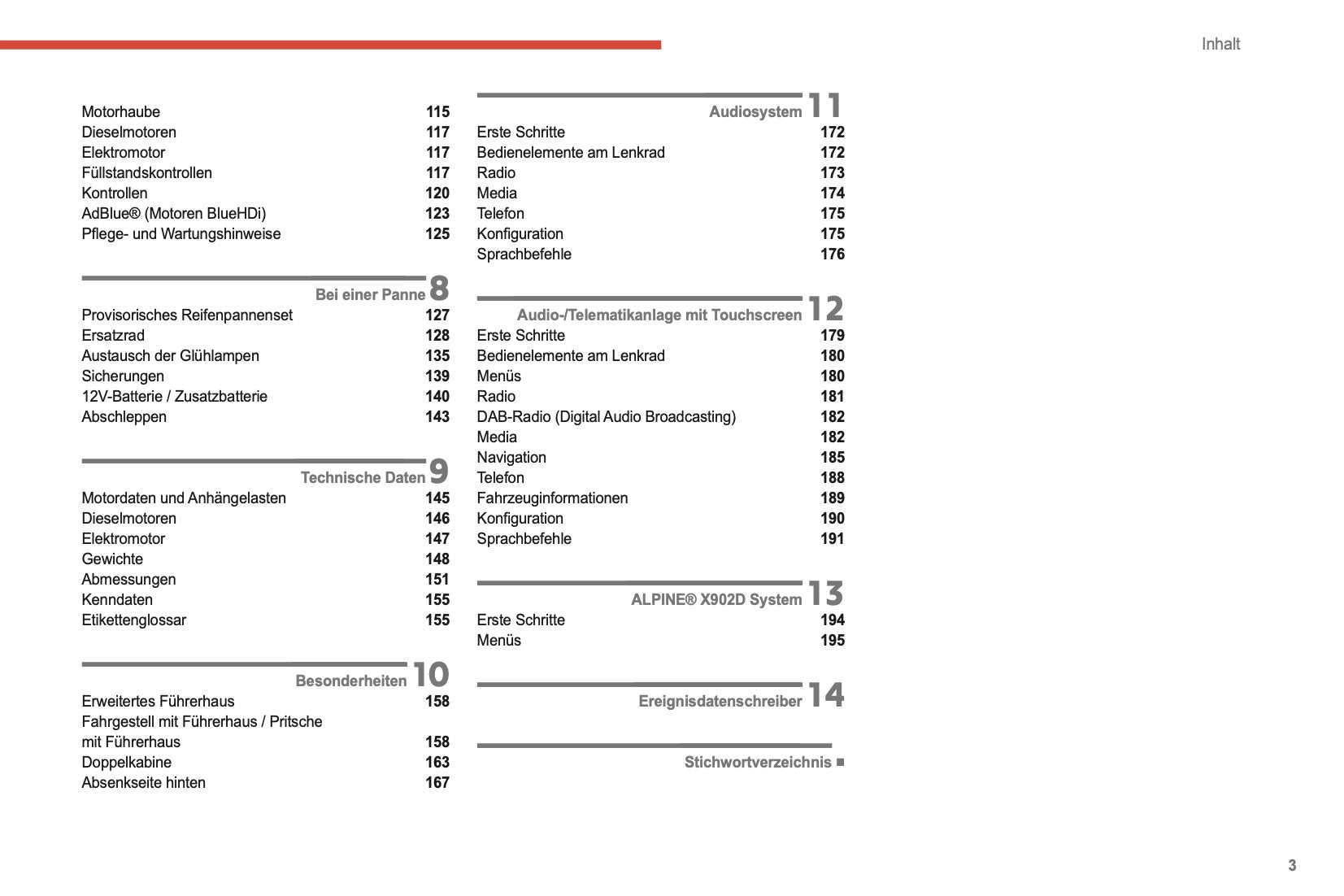 Inhalt

Motorhaube 115
Dieselmotoren 117
Elektromotor 117
Füllstandskontrollen 117
Kontrollen 120
AdBlue® (Motoren BlueHDi) 123
Pflege- und Wartungshinweise 125

Bei einer Panne 8
Provisorisches Reifenpannenset 127
Ersatzrad 128
Austausch der Glühlampen 135
Sicherungen 139
12V-Batterie / Zusatzbatterie 140
Abschleppen 143

Technische Daten 9
Motordaten und Anhängelasten 145
Dieselmotoren 146
Elektromotor 147
Gewichte 148
Abmessungen 151
Kenndaten 155
Etikettenglossar 155

Besonderheiten 10
Erweitertes Führerhaus 158
Fahrgestell mit Führerhaus / Pritsche mit Führerhaus 158
Doppelkabine 163
Absenkseite hinten 167

Audiosystem 11
Erste Schritte 172
Bedienelemente am Lenkrad 172
Radio 173
Media 174
Telefon 175
Konfiguration 175
Sprachbefehle 176

Audio-/Telematikanlage mit Touchscreen 12
Erste Schritte 179
Bedienelemente am Lenkrad 180
Menüs 180
Radio 181
DAB-Radio (Digital Audio Broadcasting) 182
Media 182
Navigation 185
Telefon 188
Fahrzeuginformationen 189
Konfiguration 190
Sprachbefehle 191

ALPINE® X902D System 13
Erste Schritte 194
Menüs 195

Ereignisdatenschreiber 14

Stichwortverzeichnis ■

3